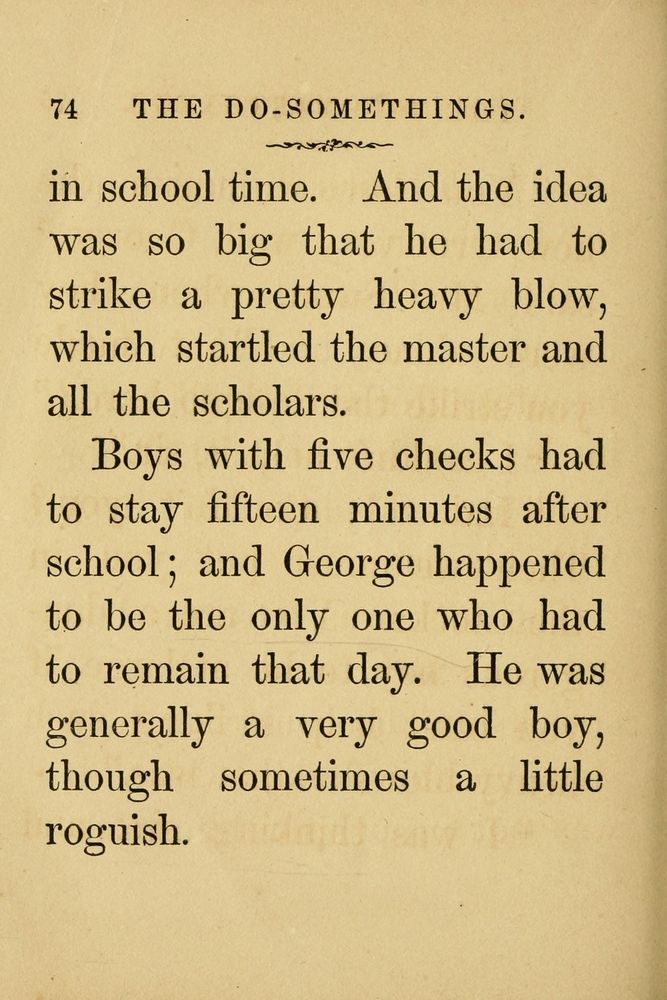 74 THE DO-SOMETHINGS.

in school time. And the idea was so big that he had to strike a pretty heavy blow, which startled the master and all the scholars.

Boys with five checks had to stay fifteen minutes after school; and George happened to be the only one who had to remain that day. He was generally a very good boy, though sometimes a little roguish.